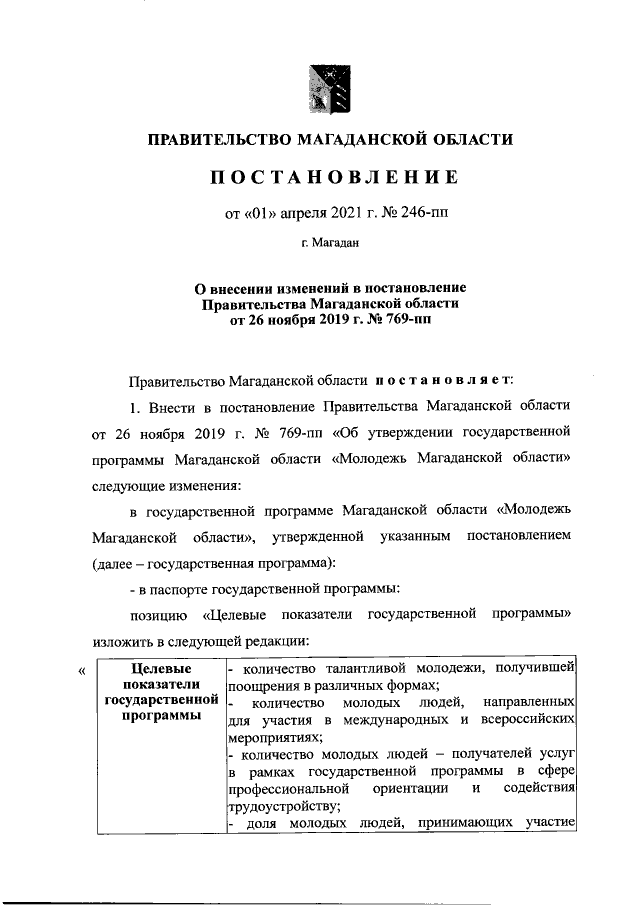 ПРАВИТЕЛЬСТВО МАГАДАНСКОЙ ОБЛАСТИ

ПОСТАНОВЛЕНИЕ

от «01» апреля 2021 г. № 246-пп

г. Магадан

О внесении изменений в постановление Правительства Магаданской области от 26 ноября 2019 г. № 769-пп

Правительство Магаданской области постановляет:

1. Внести в постановление Правительства Магаданской области от 26 ноября 2019 г. № 769-пп «Об утверждении государственной программы Магаданской области «Молодежь Магаданской области» следующие изменения:

в государственной программе Магаданской области «Молодежь Магаданской области», утвержденной указанным постановлением (далее – государственная программа):

- в паспорте государственной программы:

позицию «Целевые показатели государственной программы» изложить в следующей редакции:

«

| Целевые показатели государственной программы | - количество талантливой молодежи, получившей поощрения в различных формах; - количество молодых людей, направленных для участия в международных и всероссийских мероприятиях; - количество молодых людей – получателей услуг в рамках государственной программы в сфере профессиональной ориентации и содействия трудоустройству; - доля молодых людей, принимающих участие |
|---|---|